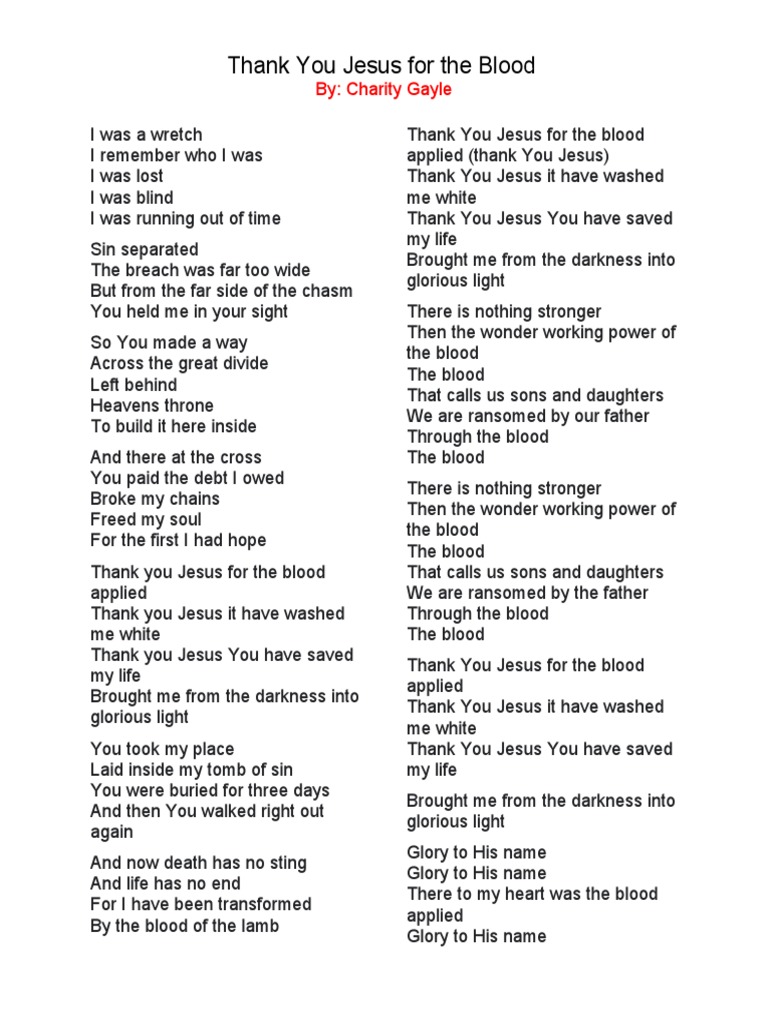 Thank You Jesus for the Blood
By: Charity Gayle

I was a wretch
I remember who I was
I was lost
I was blind
I was running out of time

Sin separated
The breach was far too wide
But from the far side of the chasm
You held me in your sight

So You made a way
Across the great divide
Left behind
Heavens throne
To build it here inside

And there at the cross
You paid the debt I owed
Broke my chains
Freed my soul
For the first I had hope

Thank you Jesus for the blood applied
Thank you Jesus it have washed me white
Thank you Jesus You have saved my life
Brought me from the darkness into glorious light

You took my place
Laid inside my tomb of sin
You were buried for three days
And then You walked right out again

And now death has no sting
And life has no end
For I have been transformed
By the blood of the lamb

Thank You Jesus for the blood applied (thank You Jesus)
Thank You Jesus it have washed me white
Thank You Jesus You have saved my life
Brought me from the darkness into glorious light

There is nothing stronger
Then the wonder working power of the blood
The blood
That calls us sons and daughters
We are ransomed by our father
Through the blood
The blood

There is nothing stronger
Then the wonder working power of the blood
The blood
That calls us sons and daughters
We are ransomed by the father
Through the blood
The blood

Thank You Jesus for the blood applied
Thank You Jesus it have washed me white
Thank You Jesus You have saved my life

Brought me from the darkness into glorious light

Glory to His name
Glory to His name
There to my heart was the blood applied
Glory to His name